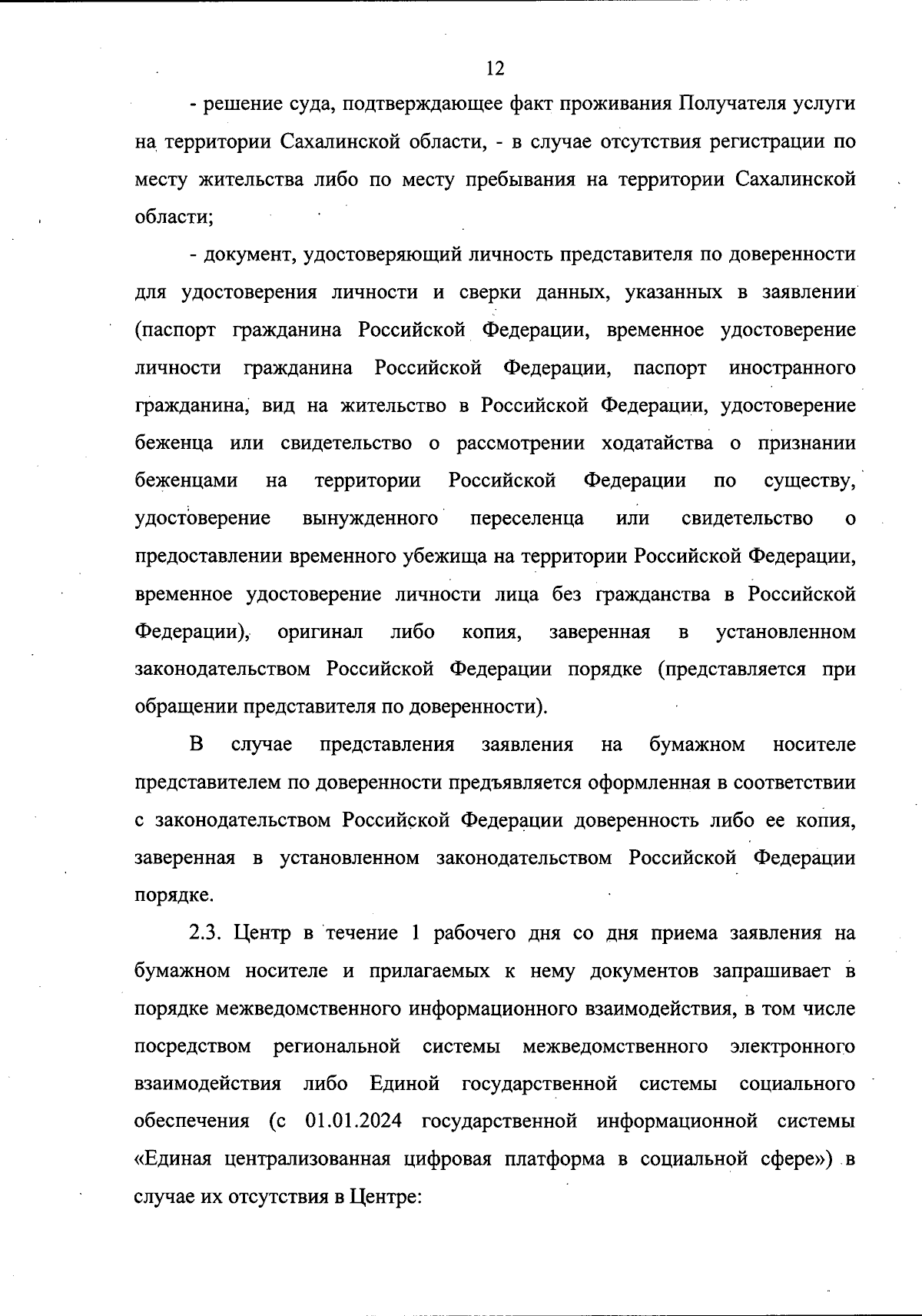 12

- решение суда, подтверждающее факт проживания Получателя услуги на территории Сахалинской области, - в случае отсутствия регистрации по месту жительства либо по месту пребывания на территории Сахалинской области;

- документ, удостоверяющий личность представителя по доверенности для удостоверения личности и сверки данных, указанных в заявлении (паспорт гражданина Российской Федерации, временное удостоверение личности гражданина Российской Федерации, паспорт иностранного гражданина, вид на жительство в Российской Федерации, удостоверение беженца или свидетельство о рассмотрении ходатайства о признании беженцами на территории Российской Федерации по существу, удостоверение вынужденного переселенца или свидетельство о предоставлении временного убежища на территории Российской Федерации, временное удостоверение личности лица без гражданства в Российской Федерации), оригинал либо копия, заверенная в установленном законодательством Российской Федерации порядке (представляется при обращении представителя по доверенности).

В случае представления заявления на бумажном носителе представителем по доверенности предъявляется оформленная в соответствии с законодательством Российской Федерации доверенность либо ее копия, заверенная в установленном законодательством Российской Федерации порядке.

2.3. Центр в течение 1 рабочего дня со дня приема заявления на бумажном носителе и прилагаемых к нему документов запрашивает в порядке межведомственного информационного взаимодействия, в том числе посредством региональной системы межведомственного электронного взаимодействия либо Единой государственной системы социального обеспечения (с 01.01.2024 государственной информационной системы «Единая централизованная цифровая платформа в социальной сфере») в случае их отсутствия в Центре: